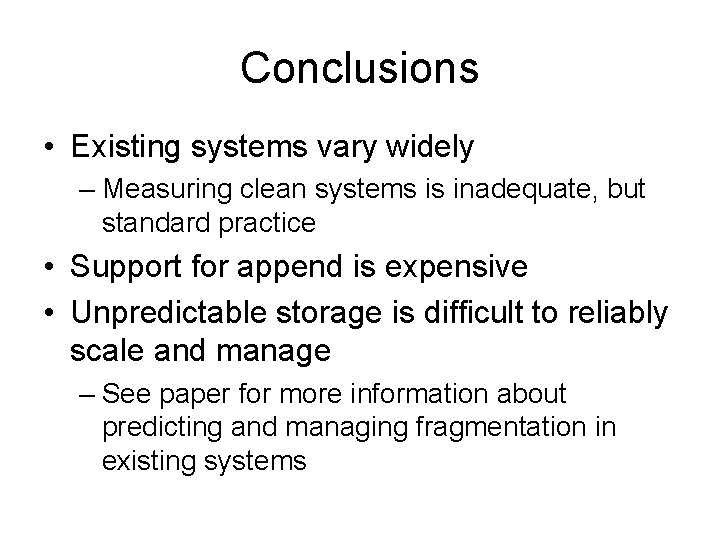 Conclusions

• Existing systems vary widely
  – Measuring clean systems is inadequate, but standard practice
• Support for append is expensive
• Unpredictable storage is difficult to reliably scale and manage
  – See paper for more information about predicting and managing fragmentation in existing systems